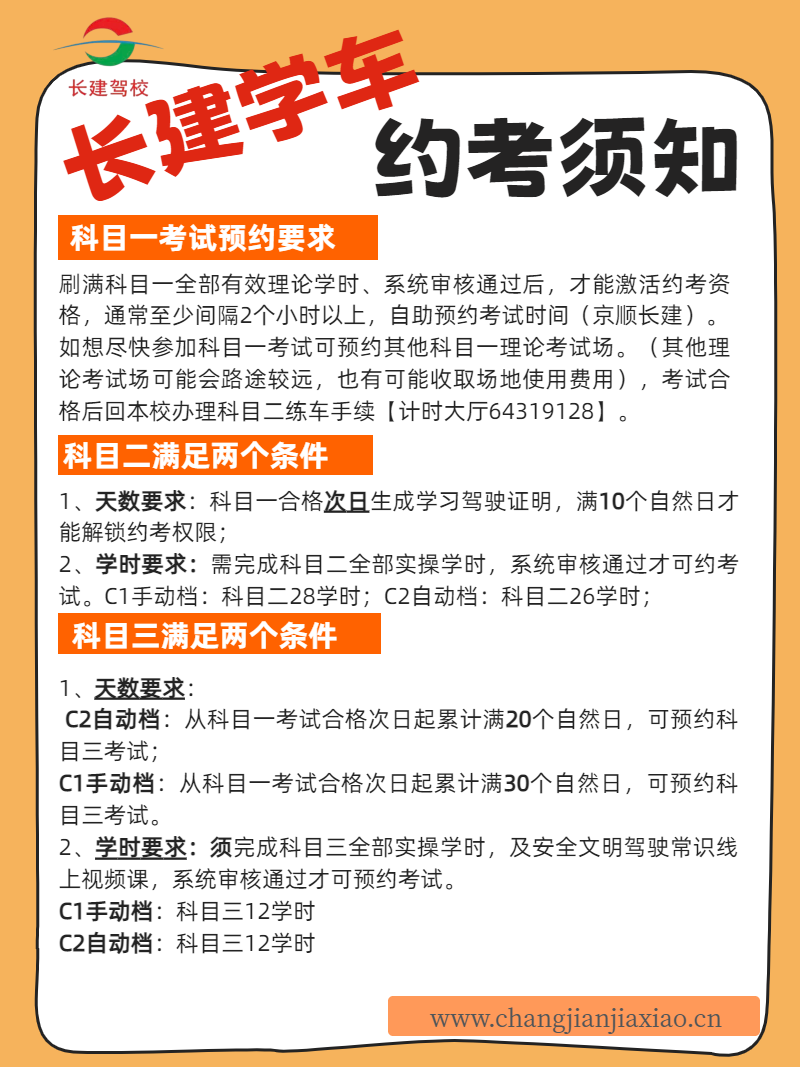 长建驾校

长建学车

约考须知

科目一考试预约要求

刷满科目一全部有效理论学时、系统审核通过后，才能激活约考资格，通常至少间隔2个小时以上，自助预约考试时间（京顺长建）。如想尽快参加科目一考试可预约其他科目一理论考试场。（其他理论考试场可能会路途较远，也有可能收取场地使用费用），考试合格后回本校办理科目二练车手续【计时大厅64319128】。

科目二满足两个条件

1、天数要求：科目一合格次日生成学习驾驶证明，满10个自然日才能解锁约考权限；
2、学时要求：需完成科目二全部实操学时，系统审核通过才可约考试。C1手动档：科目二28学时；C2自动档：科目二26学时；

科目三满足两个条件

1、天数要求：
C2自动档：从科目一考试合格次日起累计满20个自然日，可预约科目三考试；
C1手动档：从科目一考试合格次日起累计满30个自然日，可预约科目三考试。
2、学时要求：须完成科目三全部实操学时，及安全文明驾驶常识线上视频课，系统审核通过才可预约考试。
C1手动档：科目三12学时
C2自动档：科目三12学时

www.changjianjiaxiao.cn